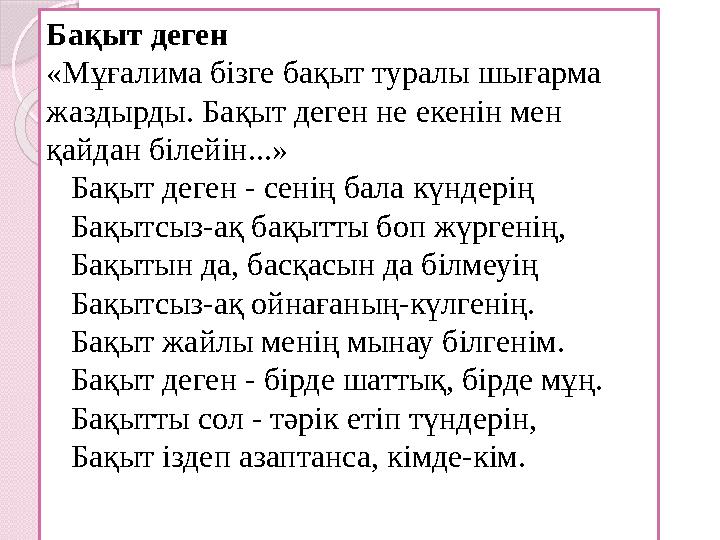 **Бақыт деген**
«Мұғалима бізге бақыт туралы шығарма жаздырды. Бақыт деген не екенін мен қайдан білейін...»

Бақыт деген - сенің бала күндерің
Бақытсыз-ақ бақытты боп жүргенің,
Бақытын да, басқасын да білмеуің
Бақытсыз-ақ ойнағаның-күлгенің.
Бақыт жайлы менің мынау білгенім.
Бақыт деген - бірде шаттық, бірде мұң.
Бақытты сол - тәрік етіп түндерін,
Бақыт іздеп азаптанса, кімде-кім.